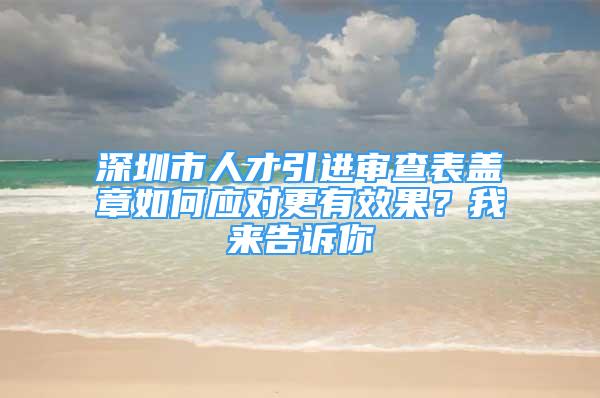 深圳市人才引进审查表盖章如何应对更有效果？我来告诉你